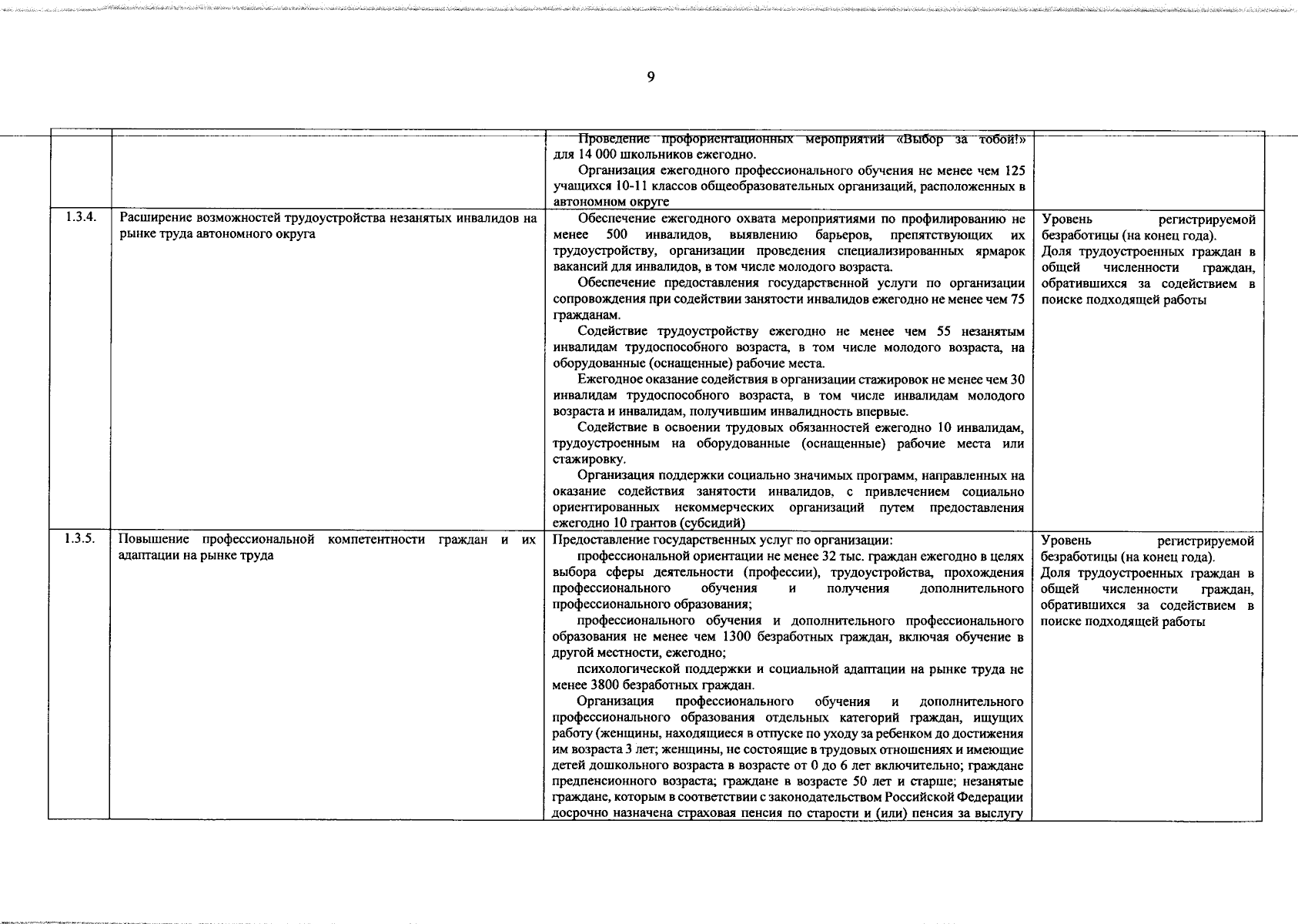 9

| | | | |
|---|---|---|---|
| | | Проведение профориентационных мероприятий «Выбор за тобой!» для 14 000 школьников ежегодно. Организация ежегодного профессионального обучения не менее чем 125 учащихся 10-11 классов общеобразовательных организаций, расположенных в автономном округе | |
| 1.3.4. | Расширение возможностей трудоустройства незанятых инвалидов на рынке труда автономного округа | Обеспечение ежегодного охвата мероприятиями по профилированию не менее 500 инвалидов, выявлению барьеров, препятствующих их трудоустройству, организации проведения специализированных ярмарок вакансий для инвалидов, в том числе молодого возраста. Обеспечение предоставления государственной услуги по организации сопровождения при содействии занятости инвалидов ежегодно не менее чем 75 гражданам. Содействие трудоустройству ежегодно не менее чем 55 незанятым инвалидам трудоспособного возраста, в том числе молодого возраста, на оборудованные (оснащенные) рабочие места. Ежегодное оказание содействия в организации стажировок не менее чем 30 инвалидам трудоспособного возраста, в том числе инвалидам молодого возраста и инвалидам, получившим инвалидность впервые. Содействие в освоении трудовых обязанностей ежегодно 10 инвалидам, трудоустроенным на оборудованные (оснащенные) рабочие места или стажировку. Организация поддержки социально значимых программ, направленных на оказание содействия занятости инвалидов, с привлечением социально ориентированных некоммерческих организаций путем предоставления ежегодно 10 грантов (субсидий) | Уровень регистрируемой безработицы (на конец года). Доля трудоустроенных граждан в общей численности граждан, обратившихся за содействием в поиске подходящей работы |
| 1.3.5. | Повышение профессиональной компетентности граждан и их адаптации на рынке труда | Предоставление государственных услуг по организации: профессиональной ориентации не менее 32 тыс. граждан ежегодно в целях выбора сферы деятельности (профессии), трудоустройства, прохождения профессионального обучения и получения дополнительного профессионального образования; профессионального обучения и дополнительного профессионального образования не менее чем 1300 безработных граждан, включая обучение в другой местности, ежегодно; психологической поддержки и социальной адаптации на рынке труда не менее 3800 безработных граждан. Организация профессионального обучения и дополнительного профессионального образования отдельных категорий граждан, ищущих работу (женщины, находящиеся в отпуске по уходу за ребенком до достижения им возраста 3 лет; женщины, не состоящие в трудовых отношениях и имеющие детей дошкольного возраста в возрасте от 0 до 6 лет включительно; граждане предпенсионного возраста; граждане в возрасте 50 лет и старше; незанятые граждане, которым в соответствии с законодательством Российской Федерации досрочно назначена страховая пенсия по старости и (или) пенсия за выслугу | Уровень регистрируемой безработицы (на конец года). Доля трудоустроенных граждан в общей численности граждан, обратившихся за содействием в поиске подходящей работы |